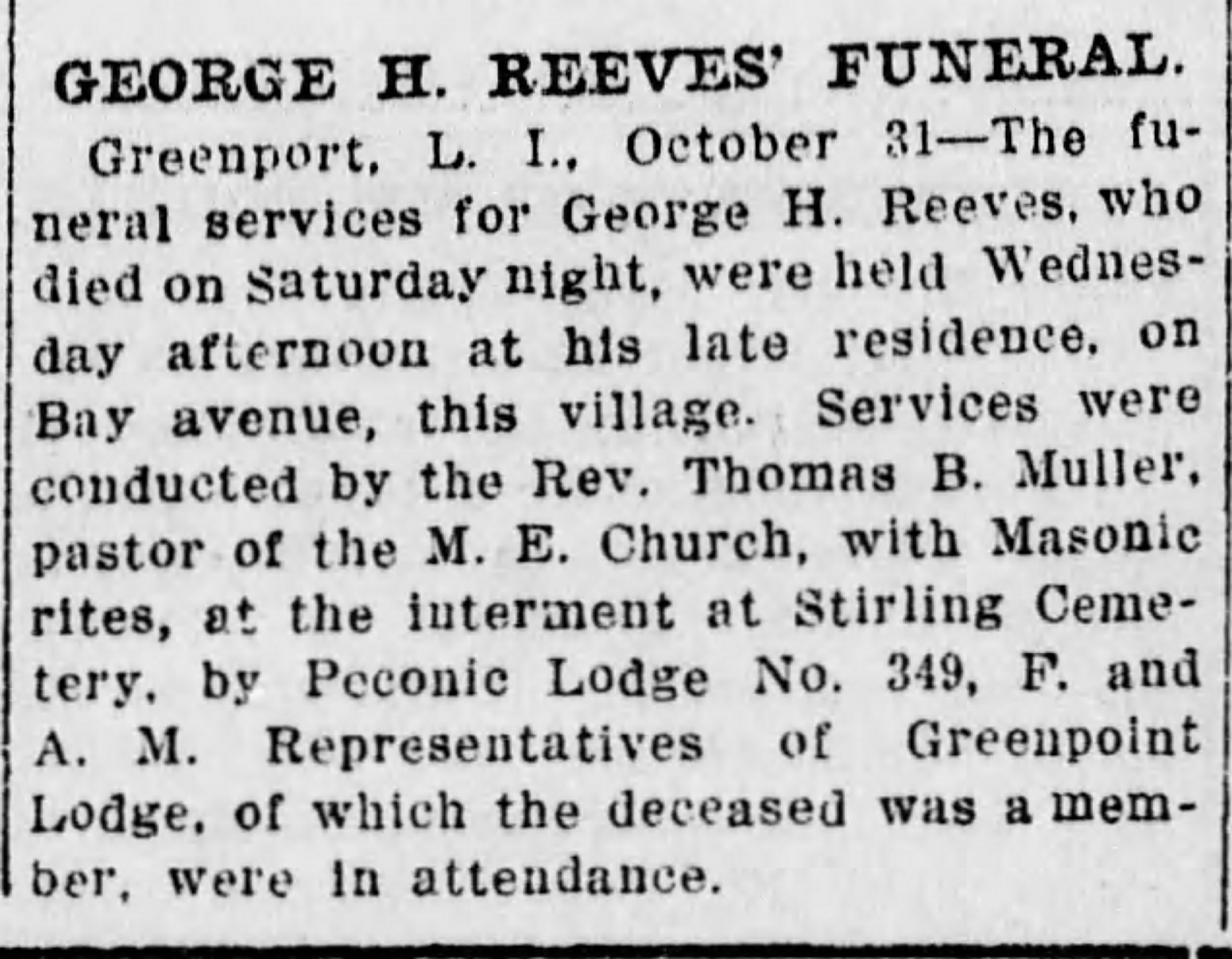 GEORGE H. REEVES' FUNERAL.

Greenport, L. I., October 31—The funeral services for George H. Reeves, who died on Saturday night, were held Wednesday afternoon at his late residence, on Bay avenue, this village. Services were conducted by the Rev. Thomas B. Muller, pastor of the M. E. Church, with Masonic rites, at the interment at Stirling Cemetery, by Peconic Lodge No. 349, F. and A. M. Representatives of Greenpoint Lodge, of which the deceased was a member, were in attendance.